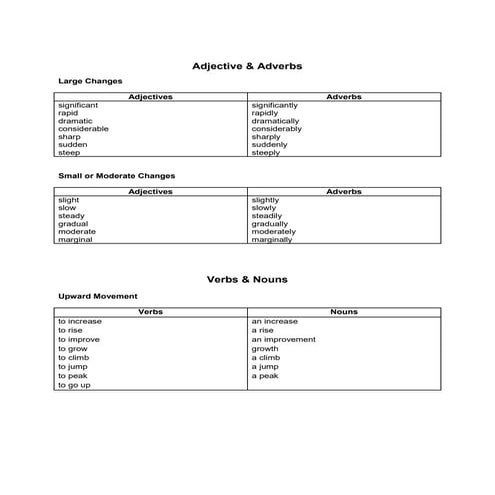 Adjective & Adverbs

Large Changes

| Adjectives | Adverbs |
|---|---|
| significant | significantly |
| rapid | rapidly |
| dramatic | dramatically |
| considerable | considerably |
| sharp | sharply |
| sudden | suddenly |
| steep | steeply |

Small or Moderate Changes

| Adjectives | Adverbs |
|---|---|
| slight | slightly |
| slow | slowly |
| steady | steadily |
| gradual | gradually |
| moderate | moderately |
| marginal | marginally |

Verbs & Nouns

Upward Movement

| Verbs | Nouns |
|---|---|
| to increase | an increase |
| to rise | a rise |
| to improve | an improvement |
| to grow | growth |
| to climb | a climb |
| to jump | a jump |
| to peak | a peak |
| to go up | |